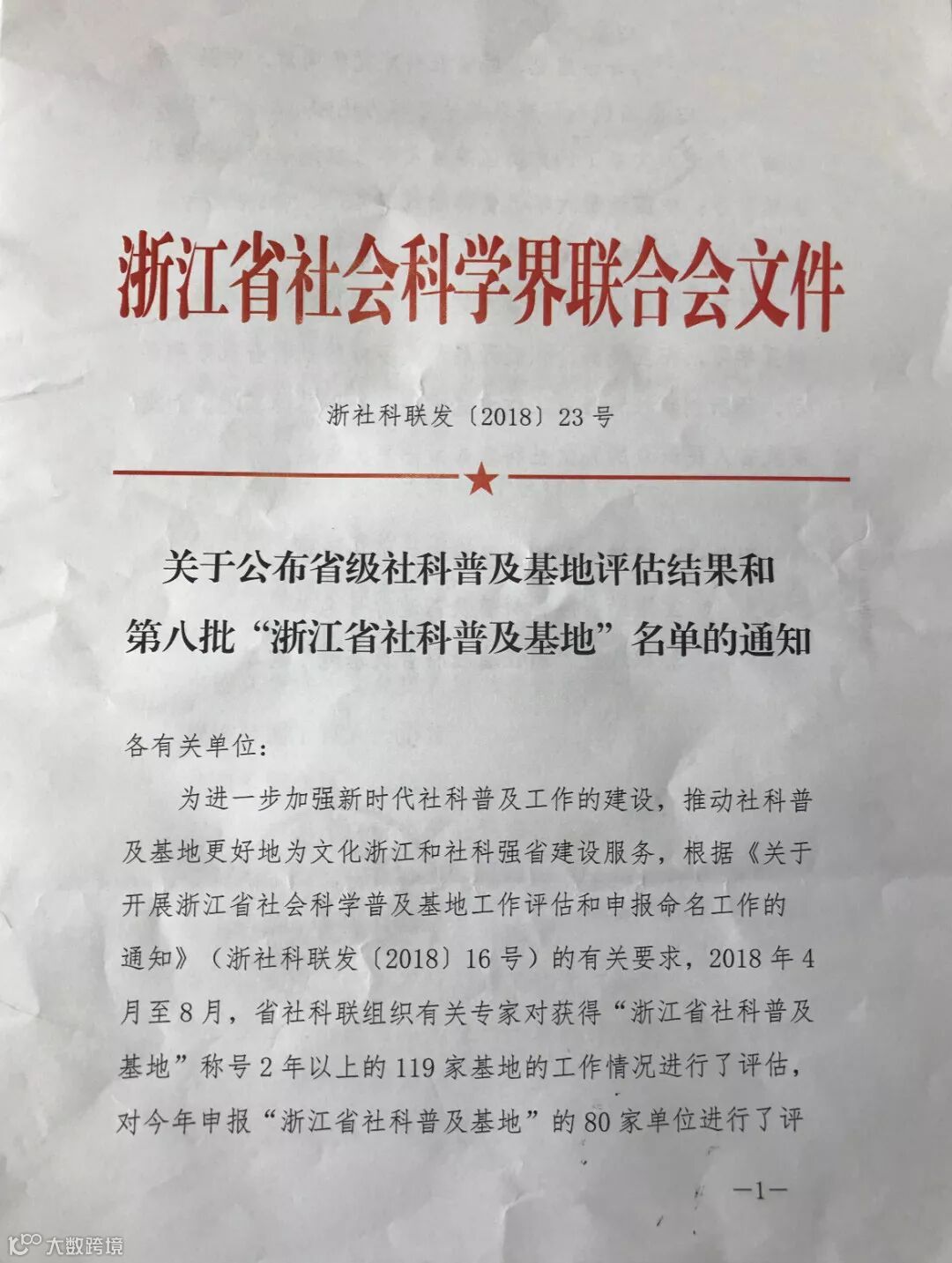 浙江省社会科学界联合会文件

浙社科联发〔2018〕23号

关于公布省级社科普及基地评估结果和
第八批“浙江省社科普及基地”名单的通知

各有关单位：

为进一步加强新时代社科普及工作的建设，推动社科普及基地更好地为文化浙江和社科强省建设服务，根据《关于开展浙江省社会科学普及基地工作评估和申报命名工作的通知》（浙社科联发〔2018〕16号）的有关要求，2018年4月至8月，省社科联组织有关专家对获得“浙江省社科普及基地”称号2年以上的119家基地的工作情况进行了评估，对今年申报“浙江省社科普及基地”的80家单位进行了评

—1—

大数跨境